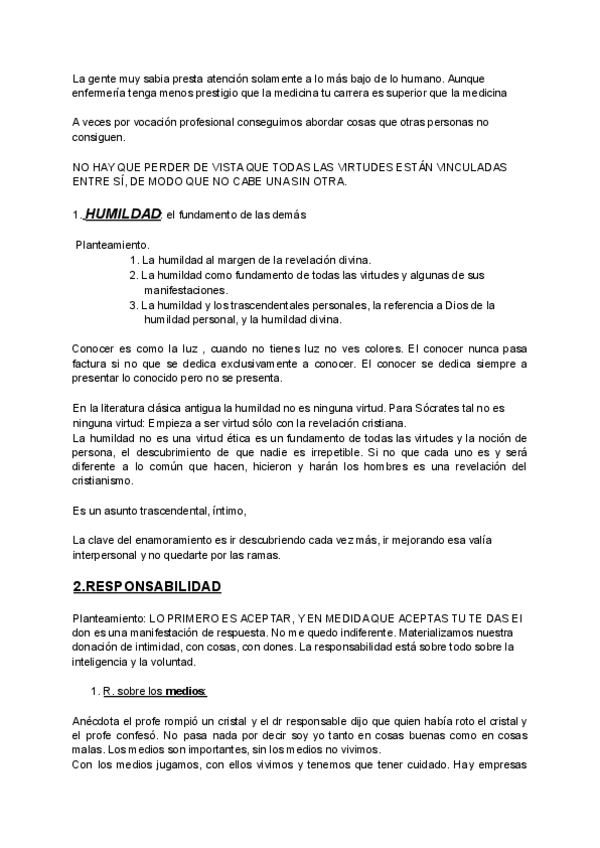 La gente muy sabia presta atención solamente a lo más bajo de lo humano. Aunque enfermería tenga menos prestigio que la medicina tu carrera es superior que la medicina

A veces por vocación profesional conseguimos abordar cosas que otras personas no consiguen.

NO HAY QUE PERDER DE VISTA QUE TODAS LAS VIRTUDES ESTÁN VINCULADAS ENTRE SÍ, DE MODO QUE NO CABE UNA SIN OTRA.

1. HUMILDAD: el fundamento de las demás

Planteamiento.
1. La humildad al margen de la revelación divina.
2. La humildad como fundamento de todas las virtudes y algunas de sus manifestaciones.
3. La humildad y los trascendentales personales, la referencia a Dios de la humildad personal, y la humildad divina.

Conocer es como la luz , cuando no tienes luz no ves colores. El conocer nunca pasa factura si no que se dedica exclusivamente a conocer. El conocer se dedica siempre a presentar lo conocido pero no se presenta.

En la literatura clásica antigua la humildad no es ninguna virtud. Para Sócrates tal no es ninguna virtud: Empieza a ser virtud sólo con la revelación cristiana.
La humildad no es una virtud ética es un fundamento de todas las virtudes y la noción de persona, el descubrimiento de que nadie es irrepetible. Si no que cada uno es y será diferente a lo común que hacen, hicieron y harán los hombres es una revelación del cristianismo.

Es un asunto trascendental, íntimo,

La clave del enamoramiento es ir descubriendo cada vez más, ir mejorando esa valía interpersonal y no quedarte por las ramas.

2.RESPONSABILIDAD

Planteamiento: LO PRIMERO ES ACEPTAR, Y EN MEDIDA QUE ACEPTAS TU TE DAS El don es una manifestación de respuesta. No me quedo indiferente. Materializamos nuestra donación de intimidad, con cosas, con dones. La responsabilidad está sobre todo sobre la inteligencia y la voluntad.

1. R. sobre los medios:

Anécdota el profe rompió un cristal y el dr responsable dijo que quien había roto el cristal y el profe confesó. No pasa nada por decir soy yo tanto en cosas buenas como en cosas malas. Los medios son importantes, sin los medios no vivimos.
Con los medios jugamos, con ellos vivimos y tenemos que tener cuidado. Hay empresas